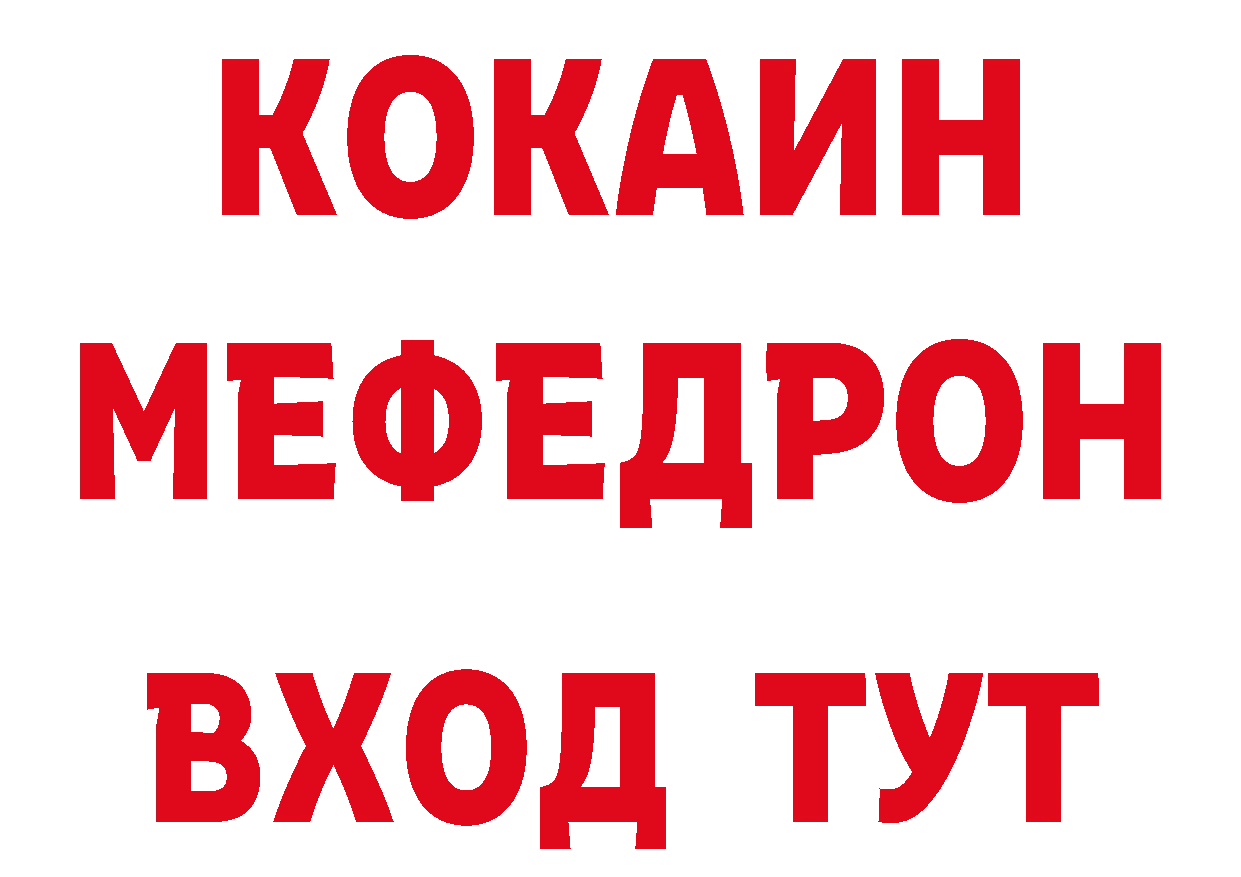 КОКАИН
МЕФЕДРОН
ВХОД ТУТ